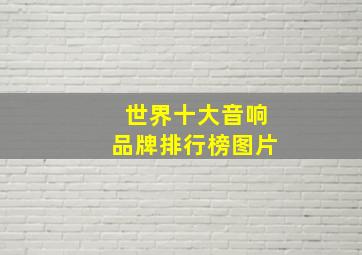 世界十大音响
品牌排行榜图片